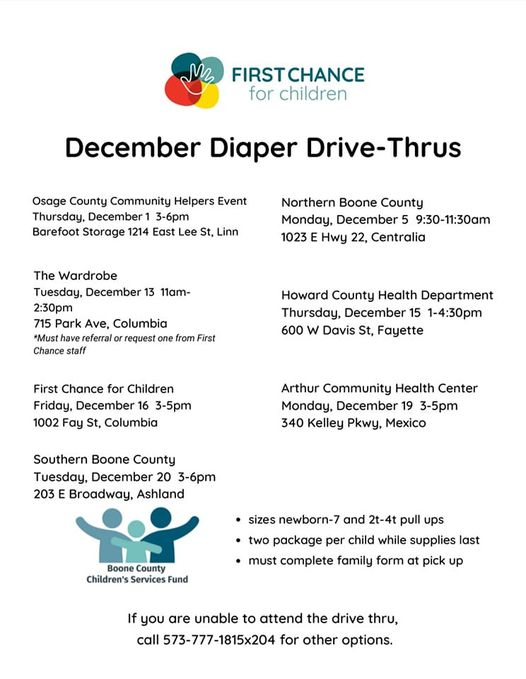 FIRST CHANCE
for children

December Diaper Drive-Thrus

Osage County Community Helpers Event
Thursday, December 1 3-6pm
Barefoot Storage 1214 East Lee St, Linn

The Wardrobe
Tuesday, December 13 11am-2:30pm
715 Park Ave, Columbia
*Must have referral or request one from First Chance staff

First Chance for Children
Friday, December 16 3-5pm
1002 Fay St, Columbia

Southern Boone County
Tuesday, December 20 3-6pm
203 E Broadway, Ashland

Northern Boone County
Monday, December 5 9:30-11:30am
1023 E Hwy 22, Centralia

Howard County Health Department
Thursday, December 15 1-4:30pm
600 W Davis St, Fayette

Arthur Community Health Center
Monday, December 19 3-5pm
340 Kelley Pkwy, Mexico

Boone County
Children's Services Fund

• sizes newborn-7 and 2t-4t pull ups
• two package per child while supplies last
• must complete family form at pick up

If you are unable to attend the drive thru, call 573-777-1815x204 for other options.